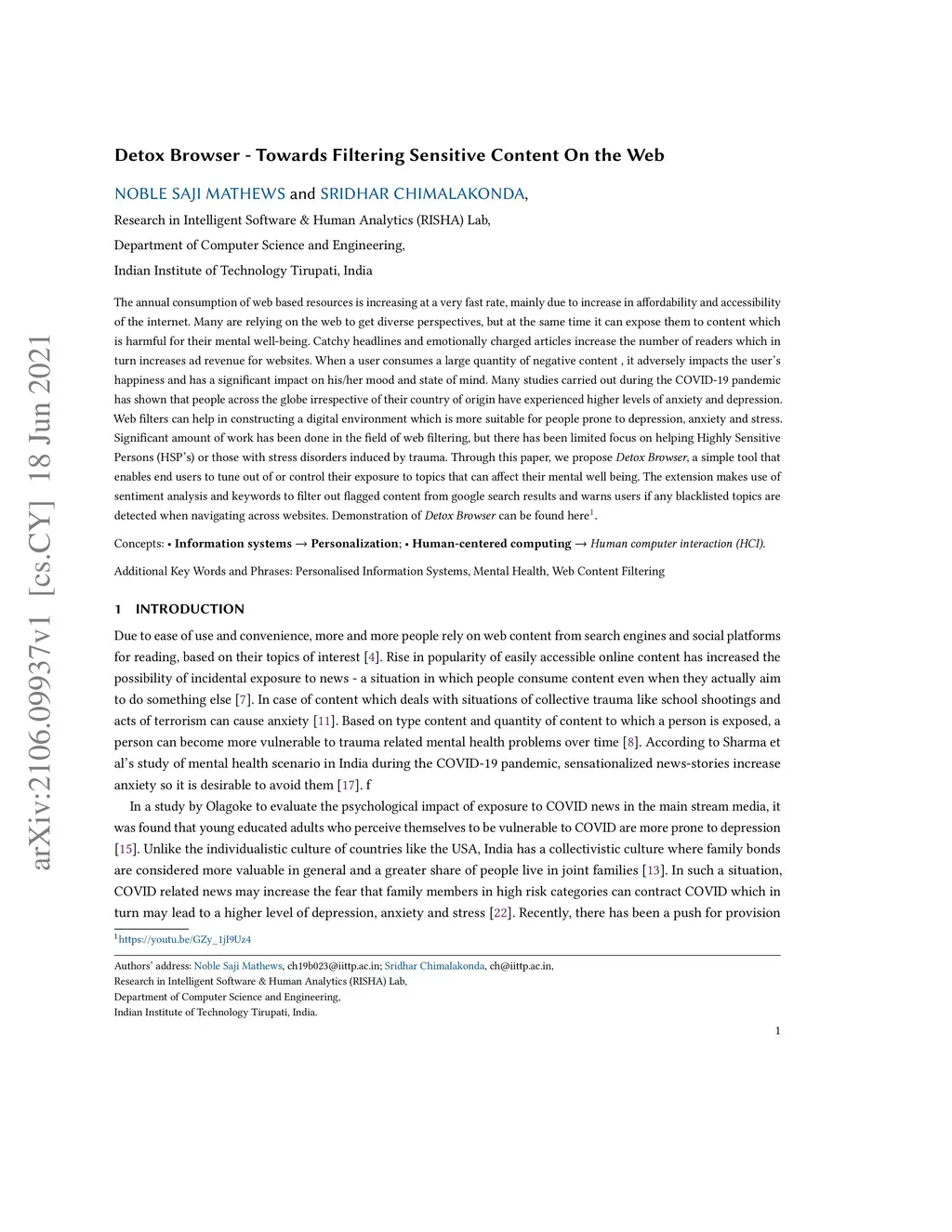 arXiv:2106.09937v1 [cs.CY] 18 Jun 2021

Detox Browser - Towards Filtering Sensitive Content On the Web

NOBLE SAJI MATHEWS and SRIDHAR CHIMALAKONDA,

Research in Intelligent Software & Human Analytics (RISHA) Lab,

Department of Computer Science and Engineering,

Indian Institute of Technology Tirupati, India

The annual consumption of web based resources is increasing at a very fast rate, mainly due to increase in affordability and accessibility of the internet. Many are relying on the web to get diverse perspectives, but at the same time it can expose them to content which is harmful for their mental well-being. Catchy headlines and emotionally charged articles increase the number of readers which in turn increases ad revenue for websites. When a user consumes a large quantity of negative content , it adversely impacts the user's happiness and has a significant impact on his/her mood and state of mind. Many studies carried out during the COVID-19 pandemic has shown that people across the globe irrespective of their country of origin have experienced higher levels of anxiety and depression. Web filters can help in constructing a digital environment which is more suitable for people prone to depression, anxiety and stress. Significant amount of work has been done in the field of web filtering, but there has been limited focus on helping Highly Sensitive Persons (HSP's) or those with stress disorders induced by trauma. Through this paper, we propose Detox Browser, a simple tool that enables end users to tune out of or control their exposure to topics that can affect their mental well being. The extension makes use of sentiment analysis and keywords to filter out flagged content from google search results and warns users if any blacklisted topics are detected when navigating across websites. Demonstration of Detox Browser can be found here$^1$.

Concepts: • Information systems → Personalization; • Human-centered computing → Human computer interaction (HCI).

Additional Key Words and Phrases: Personalised Information Systems, Mental Health, Web Content Filtering

1 INTRODUCTION

Due to ease of use and convenience, more and more people rely on web content from search engines and social platforms for reading, based on their topics of interest [4]. Rise in popularity of easily accessible online content has increased the possibility of incidental exposure to news - a situation in which people consume content even when they actually aim to do something else [7]. In case of content which deals with situations of collective trauma like school shootings and acts of terrorism can cause anxiety [11]. Based on type content and quantity of content to which a person is exposed, a person can become more vulnerable to trauma related mental health problems over time [8]. According to Sharma et al's study of mental health scenario in India during the COVID-19 pandemic, sensationalized news-stories increase anxiety so it is desirable to avoid them [17]. f

In a study by Olagoke to evaluate the psychological impact of exposure to COVID news in the main stream media, it was found that young educated adults who perceive themselves to be vulnerable to COVID are more prone to depression [15]. Unlike the individualistic culture of countries like the USA, India has a collectivistic culture where family bonds are considered more valuable in general and a greater share of people live in joint families [13]. In such a situation, COVID related news may increase the fear that family members in high risk categories can contract COVID which in turn may lead to a higher level of depression, anxiety and stress [22]. Recently, there has been a push for provision

$^1$https://youtu.be/GZy_1jI9Uz4

Authors' address: Noble Saji Mathews, ch19b023@iittp.ac.in; Sridhar Chimalakonda, ch@iittp.ac.in,
Research in Intelligent Software & Human Analytics (RISHA) Lab,
Department of Computer Science and Engineering,
Indian Institute of Technology Tirupati, India.

1